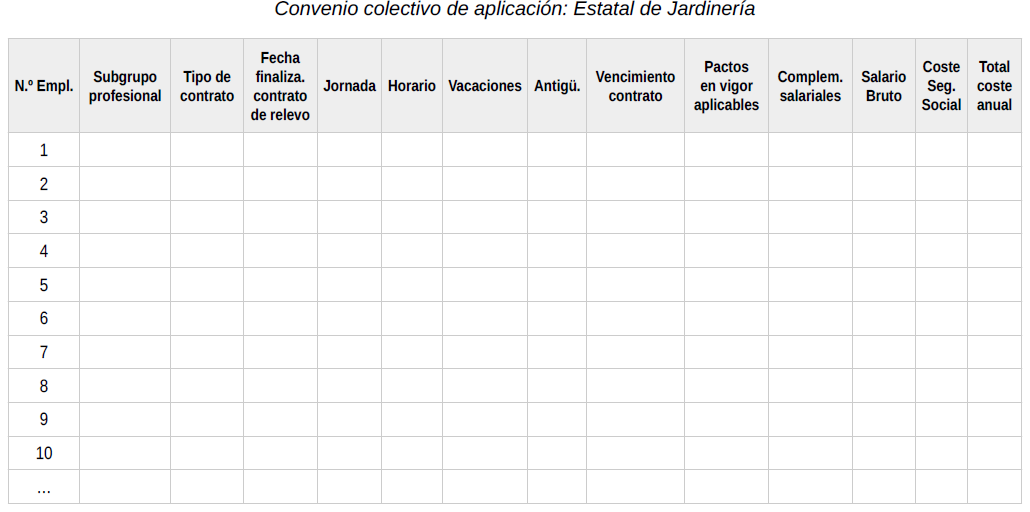 Convenio colectivo de aplicación: Estatal de Jardinería

| N.º Empl. | Subgrupo profesional | Tipo de contrato | Fecha finaliza. contrato de relevo | Jornada | Horario | Vacaciones | Antigü. | Vencimiento contrato | Pactos en vigor aplicables | Complem. salariales | Salario Bruto | Coste Seg. Social | Total coste anual |
|---|---|---|---|---|---|---|---|---|---|---|---|---|---|
| 1 | | | | | | | | | | | | | |
| 2 | | | | | | | | | | | | | |
| 3 | | | | | | | | | | | | | |
| 4 | | | | | | | | | | | | | |
| 5 | | | | | | | | | | | | | |
| 6 | | | | | | | | | | | | | |
| 7 | | | | | | | | | | | | | |
| 8 | | | | | | | | | | | | | |
| 9 | | | | | | | | | | | | | |
| 10 | | | | | | | | | | | | | |
| ... | | | | | | | | | | | | | |